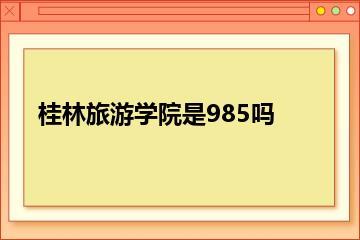 桂林旅游学院是985吗